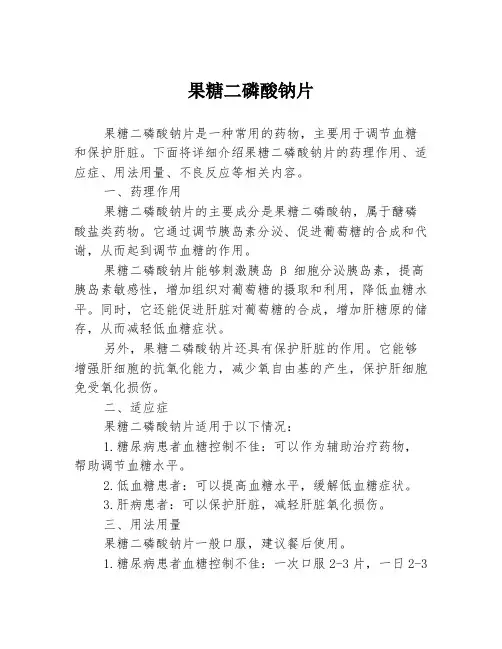 果糖二磷酸钠片

果糖二磷酸钠片是一种常用的药物，主要用于调节血糖和保护肝脏。下面将详细介绍果糖二磷酸钠片的药理作用、适应症、用法用量、不良反应等相关内容。

一、药理作用

果糖二磷酸钠片的主要成分是果糖二磷酸钠，属于醣磷酸盐类药物。它通过调节胰岛素分泌、促进葡萄糖的合成和代谢，从而起到调节血糖的作用。

果糖二磷酸钠片能够刺激胰岛 β 细胞分泌胰岛素，提高胰岛素敏感性，增加组织对葡萄糖的摄取和利用，降低血糖水平。同时，它还能促进肝脏对葡萄糖的合成，增加肝糖原的储存，从而减轻低血糖症状。

另外，果糖二磷酸钠片还具有保护肝脏的作用。它能够增强肝细胞的抗氧化能力，减少氧自由基的产生，保护肝细胞免受氧化损伤。

二、适应症

果糖二磷酸钠片适用于以下情况：

1.糖尿病患者血糖控制不佳：可以作为辅助治疗药物，帮助调节血糖水平。

2.低血糖患者：可以提高血糖水平，缓解低血糖症状。

3.肝病患者：可以保护肝脏，减轻肝脏氧化损伤。

三、用法用量

果糖二磷酸钠片一般口服，建议餐后使用。

1.糖尿病患者血糖控制不佳：一次口服 2-3 片，一日 2-3